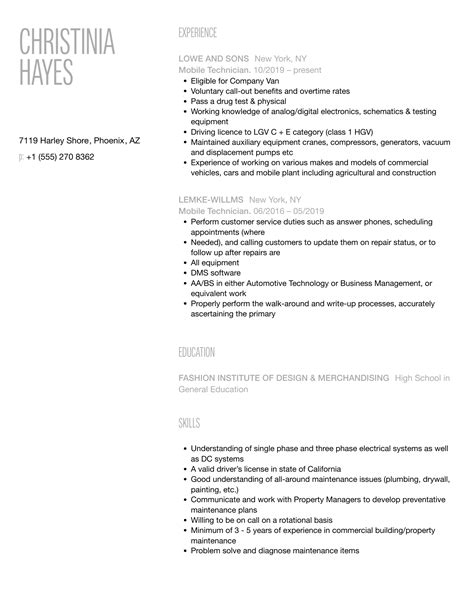 CHRISTINIA HAYES

7119 Harley Shore, Phoenix, AZ

p: +1 (555) 270 8362

EXPERIENCE

LOWE AND SONS New York, NY
Mobile Technician. 10/2019 – present

- Eligible for Company Van
- Voluntary call-out benefits and overtime rates
- Pass a drug test & physical
- Working knowledge of analog/digital electronics, schematics & testing equipment
- Driving licence to LGV C + E category (class 1 HGV)
- Maintained auxiliary equipment cranes, compressors, generators, vacuum and displacement pumps etc
- Experience of working on various makes and models of commercial vehicles, cars and mobile plant including agricultural and construction

LEMKE-WILLMS New York, NY
Mobile Technician. 06/2016 – 05/2019

- Perform customer service duties such as answer phones, scheduling appointments (where
- Needed), and calling customers to update them on repair status, or to follow up after repairs are
- All equipment
- DMS software
- AA/BS in either Automotive Technology or Business Management, or equivalent work
- Properly perform the walk-around and write-up processes, accurately ascertaining the primary

EDUCATION

FASHION INSTITUTE OF DESIGN & MERCHANDISING High School in General Education

SKILLS

- Understanding of single phase and three phase electrical systems as well as DC systems
- A valid driver's license in state of California
- Good understanding of all-around maintenance issues (plumbing, drywall, painting, etc.)
- Communicate and work with Property Managers to develop preventative maintenance plans
- Willing to be on call on a rotational basis
- Minimum of 3 - 5 years of experience in commercial building/property maintenance
- Problem solve and diagnose maintenance items